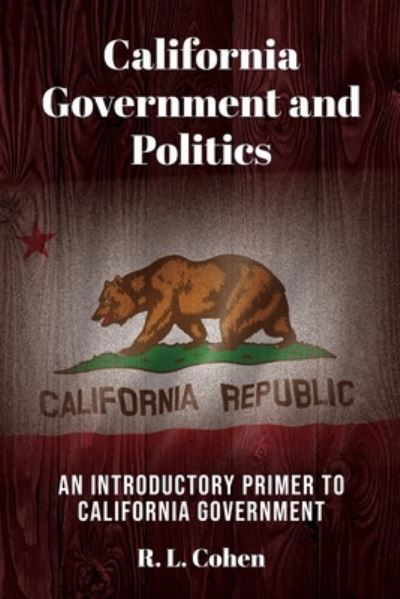 California Government and Politics

CALIFORNIA REPUBLIC

AN INTRODUCTORY PRIMER TO CALIFORNIA GOVERNMENT

R. L. Cohen